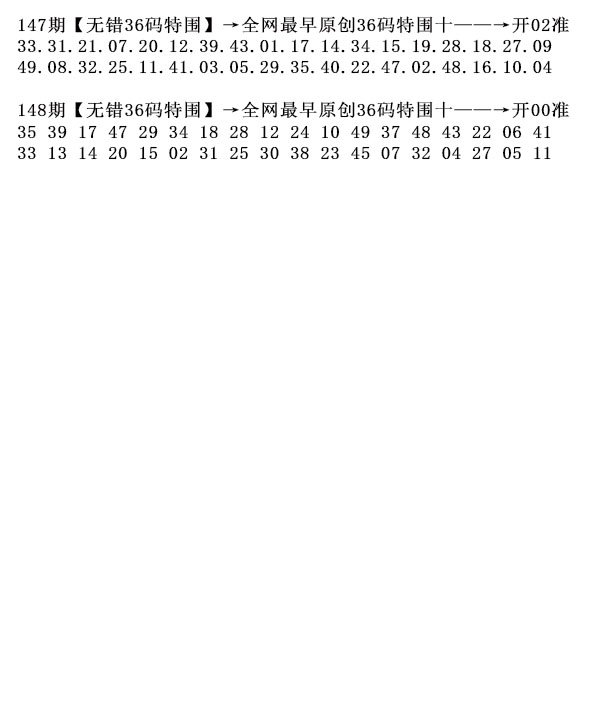 147期【无错36码特围】→全网最早原创36码特围十——→开02准
33.31.21.07.20.12.39.43.01.17.14.34.15.19.28.18.27.09
49.08.32.25.11.41.03.05.29.35.40.22.47.02.48.16.10.04

148期【无错36码特围】→全网最早原创36码特围十——→开00准
35 39 17 47 29 34 18 28 12 24 10 49 37 48 43 22 06 41
33 13 14 20 15 02 31 25 30 38 23 45 07 32 04 27 05 11